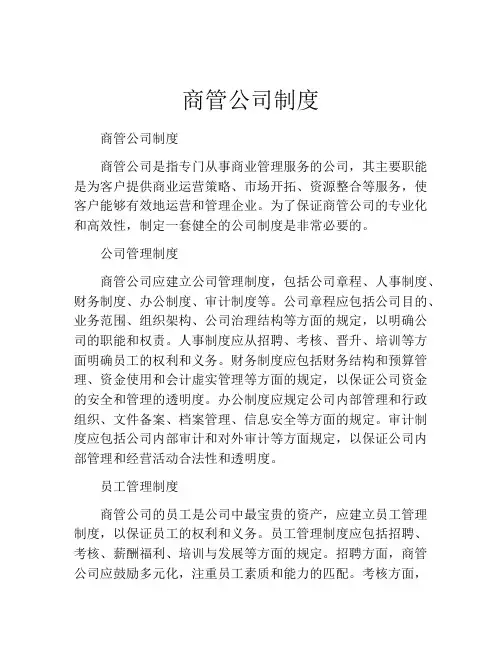 商管公司制度

商管公司制度

商管公司是指专门从事商业管理服务的公司，其主要职能是为客户提供商业运营策略、市场开拓、资源整合等服务，使客户能够有效地运营和管理企业。为了保证商管公司的专业化和高效性，制定一套健全的公司制度是非常必要的。

公司管理制度

商管公司应建立公司管理制度，包括公司章程、人事制度、财务制度、办公制度、审计制度等。公司章程应包括公司目的、业务范围、组织架构、公司治理结构等方面的规定，以明确公司的职能和权责。人事制度应从招聘、考核、晋升、培训等方面明确员工的权利和义务。财务制度应包括财务结构和预算管理、资金使用和会计虚实管理等方面的规定，以保证公司资金的安全和管理的透明度。办公制度应规定公司内部管理和行政组织、文件备案、档案管理、信息安全等方面的规定。审计制度应包括公司内部审计和对外审计等方面规定，以保证公司内部管理和经营活动合法性和透明度。

员工管理制度

商管公司的员工是公司中最宝贵的资产，应建立员工管理制度，以保证员工的权利和义务。员工管理制度应包括招聘、考核、薪酬福利、培训与发展等方面的规定。招聘方面，商管公司应鼓励多元化，注重员工素质和能力的匹配。考核方面，